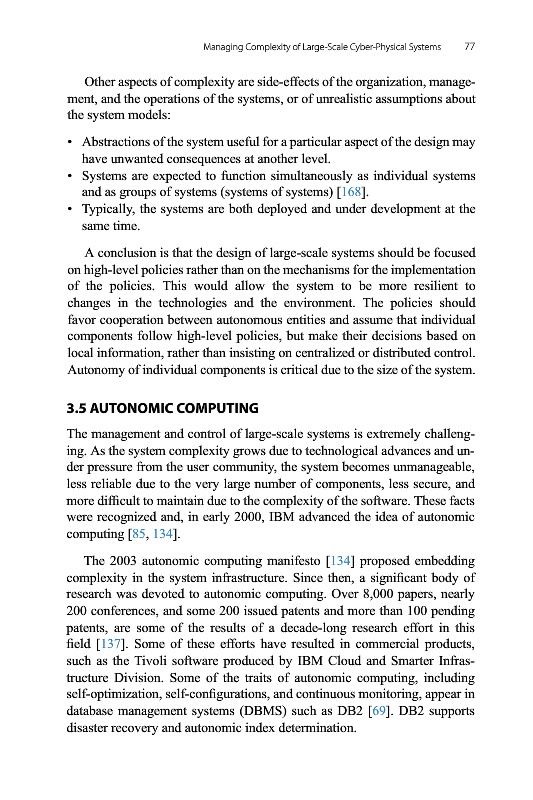 Managing Complexity of Large-Scale Cyber-Physical Systems 77

Other aspects of complexity are side-effects of the organization, management, and the operations of the systems, or of unrealistic assumptions about the system models:

• Abstractions of the system useful for a particular aspect of the design may have unwanted consequences at another level.
• Systems are expected to function simultaneously as individual systems and as groups of systems (systems of systems) [168].
• Typically, the systems are both deployed and under development at the same time.

A conclusion is that the design of large-scale systems should be focused on high-level policies rather than on the mechanisms for the implementation of the policies. This would allow the system to be more resilient to changes in the technologies and the environment. The policies should favor cooperation between autonomous entities and assume that individual components follow high-level policies, but make their decisions based on local information, rather than insisting on centralized or distributed control. Autonomy of individual components is critical due to the size of the system.

3.5 AUTONOMIC COMPUTING

The management and control of large-scale systems is extremely challenging. As the system complexity grows due to technological advances and under pressure from the user community, the system becomes unmanageable, less reliable due to the very large number of components, less secure, and more difficult to maintain due to the complexity of the software. These facts were recognized and, in early 2000, IBM advanced the idea of autonomic computing [85, 134].

The 2003 autonomic computing manifesto [134] proposed embedding complexity in the system infrastructure. Since then, a significant body of research was devoted to autonomic computing. Over 8,000 papers, nearly 200 conferences, and some 200 issued patents and more than 100 pending patents, are some of the results of a decade-long research effort in this field [137]. Some of these efforts have resulted in commercial products, such as the Tivoli software produced by IBM Cloud and Smarter Infrastructure Division. Some of the traits of autonomic computing, including self-optimization, self-configurations, and continuous monitoring, appear in database management systems (DBMS) such as DB2 [69]. DB2 supports disaster recovery and autonomic index determination.